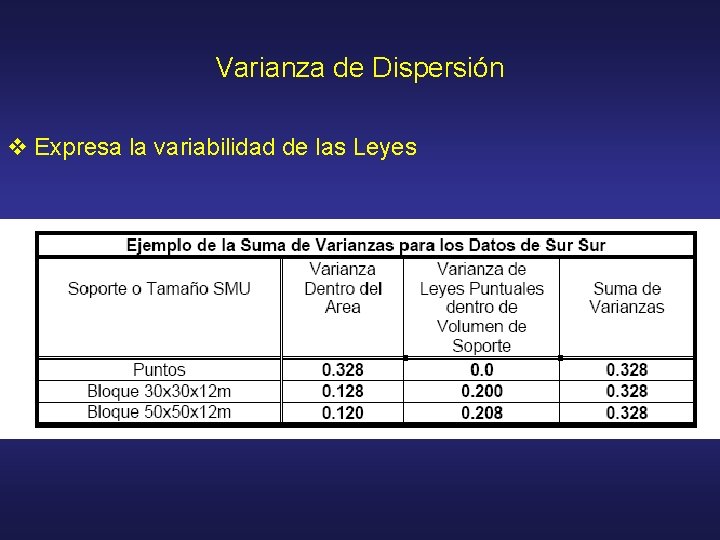 Varianza de Dispersión

❖ Expresa la variabilidad de las Leyes

Ejemplo de la Suma de Varianzas para los Datos de Sur Sur

| Soporte o Tamaño SMU | Varianza Dentro del Area | Varianza de Leyes Puntuales dentro de Volumen de Soporte | Suma de Varianzas |
|---|---|---|---|
| Puntos | 0.328 | 0.0 | 0.328 |
| Bloque 30x30x12m | 0.128 | 0.200 | 0.328 |
| Bloque 50x50x12m | 0.120 | 0.208 | 0.328 |